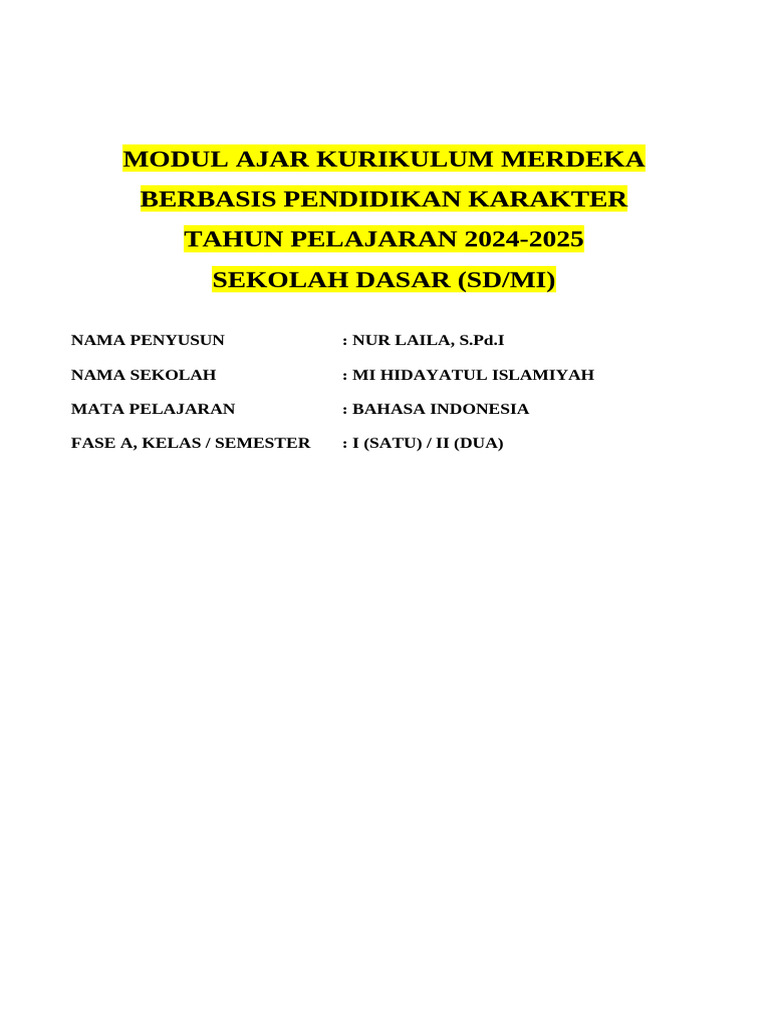 MODUL AJAR KURIKULUM MERDEKA
BERBASIS PENDIDIKAN KARAKTER
TAHUN PELAJARAN 2024-2025
SEKOLAH DASAR (SD/MI)

NAMA PENYUSUN : NUR LAILA, S.Pd.I
NAMA SEKOLAH : MI HIDAYATUL ISLAMIYAH
MATA PELAJARAN : BAHASA INDONESIA
FASE A, KELAS / SEMESTER : I (SATU) / II (DUA)